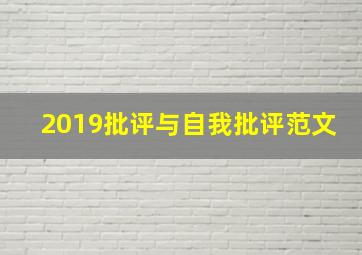 2019批评与自我批评范文